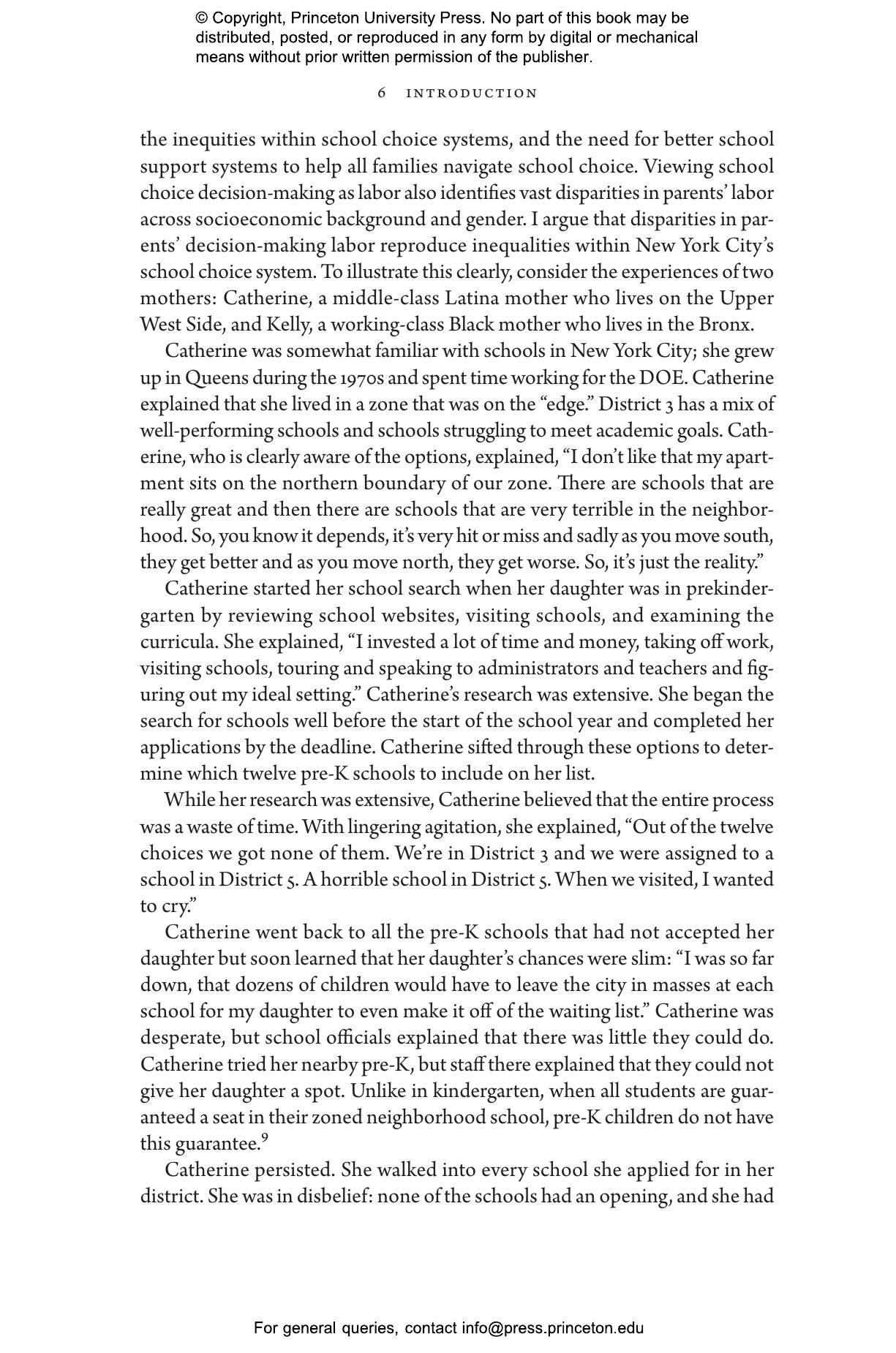 © Copyright, Princeton University Press. No part of this book may be distributed, posted, or reproduced in any form by digital or mechanical means without prior written permission of the publisher.

6 INTRODUCTION

the inequities within school choice systems, and the need for better school support systems to help all families navigate school choice. Viewing school choice decision-making as labor also identifies vast disparities in parents' labor across socioeconomic background and gender. I argue that disparities in parents' decision-making labor reproduce inequalities within New York City's school choice system. To illustrate this clearly, consider the experiences of two mothers: Catherine, a middle-class Latina mother who lives on the Upper West Side, and Kelly, a working-class Black mother who lives in the Bronx.

Catherine was somewhat familiar with schools in New York City; she grew up in Queens during the 1970s and spent time working for the DOE. Catherine explained that she lived in a zone that was on the "edge." District 3 has a mix of well-performing schools and schools struggling to meet academic goals. Catherine, who is clearly aware of the options, explained, "I don't like that my apartment sits on the northern boundary of our zone. There are schools that are really great and then there are schools that are very terrible in the neighborhood. So, you know it depends, it's very hit or miss and sadly as you move south, they get better and as you move north, they get worse. So, it's just the reality."

Catherine started her school search when her daughter was in prekindergarten by reviewing school websites, visiting schools, and examining the curricula. She explained, "I invested a lot of time and money, taking off work, visiting schools, touring and speaking to administrators and teachers and figuring out my ideal setting." Catherine's research was extensive. She began the search for schools well before the start of the school year and completed her applications by the deadline. Catherine sifted through these options to determine which twelve pre-K schools to include on her list.

While her research was extensive, Catherine believed that the entire process was a waste of time. With lingering agitation, she explained, "Out of the twelve choices we got none of them. We're in District 3 and we were assigned to a school in District 5. A horrible school in District 5. When we visited, I wanted to cry."

Catherine went back to all the pre-K schools that had not accepted her daughter but soon learned that her daughter's chances were slim: "I was so far down, that dozens of children would have to leave the city in masses at each school for my daughter to even make it off of the waiting list." Catherine was desperate, but school officials explained that there was little they could do. Catherine tried her nearby pre-K, but staff there explained that they could not give her daughter a spot. Unlike in kindergarten, when all students are guaranteed a seat in their zoned neighborhood school, pre-K children do not have this guarantee.$^9$

Catherine persisted. She walked into every school she applied for in her district. She was in disbelief: none of the schools had an opening, and she had

For general queries, contact info@press.princeton.edu